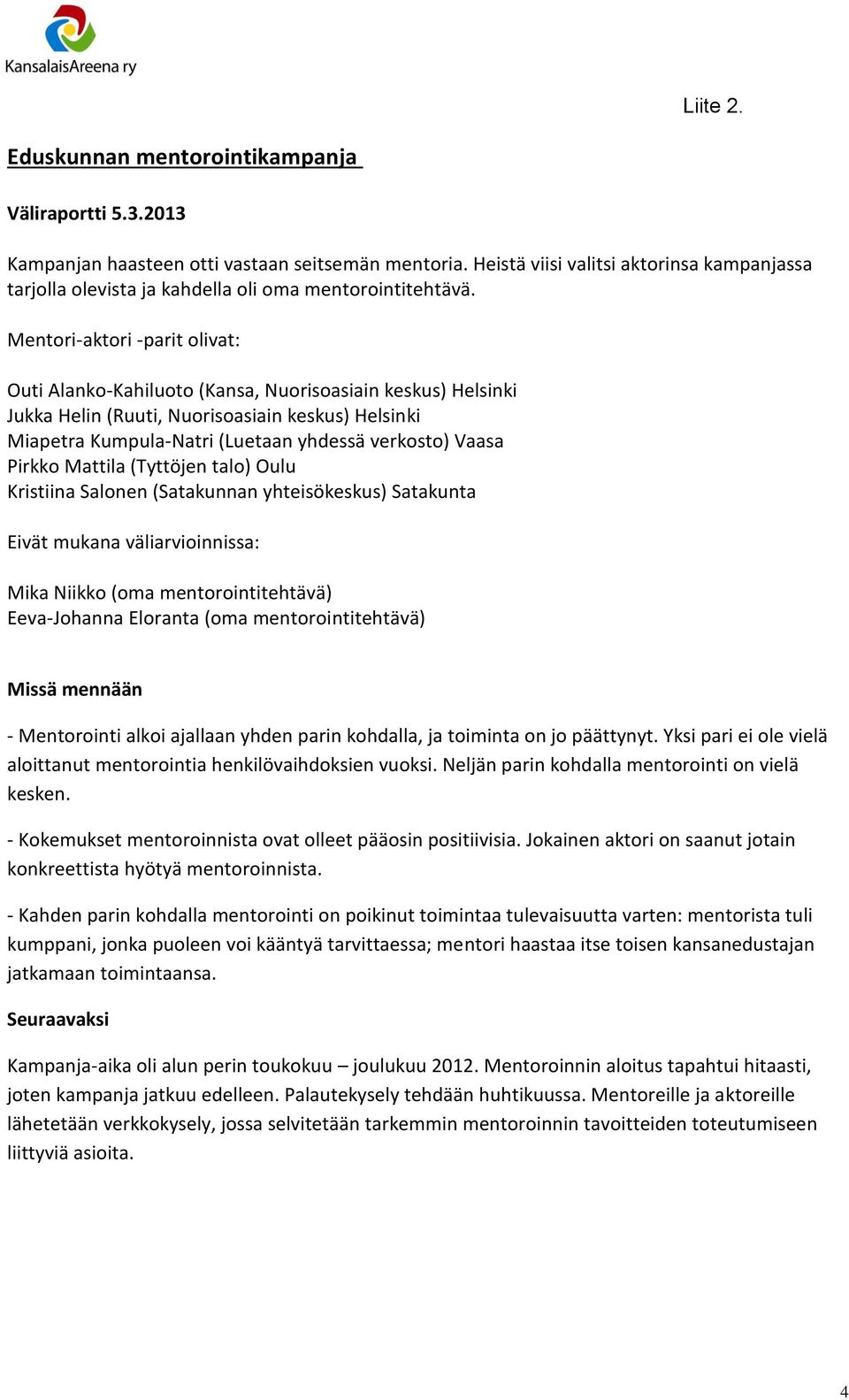 KansalaisAreena ry

Liite 2.

Eduskunnan mentorointikampanja

Väliraportti 5.3.2013

Kampanjan haasteen otti vastaan seitsemän mentoria. Heistä viisi valitsi aktorinsa kampanjassa tarjolla olevista ja kahdella oli oma mentorointitehtävä.

Mentori-aktori -parit olivat:

Outi Alanko-Kahiluoto (Kansa, Nuorisoasiain keskus) Helsinki
Jukka Helin (Ruuti, Nuorisoasiain keskus) Helsinki
Miapetra Kumpula-Natri (Luetaan yhdessä verkosto) Vaasa
Pirkko Mattila (Tyttöjen talo) Oulu
Kristiina Salonen (Satakunnan yhteisökeskus) Satakunta

Eivät mukana väliarvioinnissa:

Mika Niikko (oma mentorointitehtävä)
Eeva-Johanna Eloranta (oma mentorointitehtävä)

Missä mennään

- Mentorointi alkoi ajallaan yhden parin kohdalla, ja toiminta on jo päättynyt. Yksi pari ei ole vielä aloittanut mentorointia henkilövaihdoksien vuoksi. Neljän parin kohdalla mentorointi on vielä kesken.

- Kokemukset mentoroinnista ovat olleet pääosin positiivisia. Jokainen aktori on saanut jotain konkreettista hyötyä mentoroinnista.

- Kahden parin kohdalla mentorointi on poikinut toimintaa tulevaisuutta varten: mentorista tuli kumppani, jonka puoleen voi kääntyä tarvittaessa; mentori haastaa itse toisen kansanedustajan jatkamaan toimintaansa.

Seuraavaksi

Kampanja-aika oli alun perin toukokuu – joulukuu 2012. Mentoroinnin aloitus tapahtui hitaasti, joten kampanja jatkuu edelleen. Palautekysely tehdään huhtikuussa. Mentoreille ja aktoreille lähetetään verkkokysely, jossa selvitetään tarkemmin mentoroinnin tavoitteiden toteutumiseen liittyviä asioita.

4